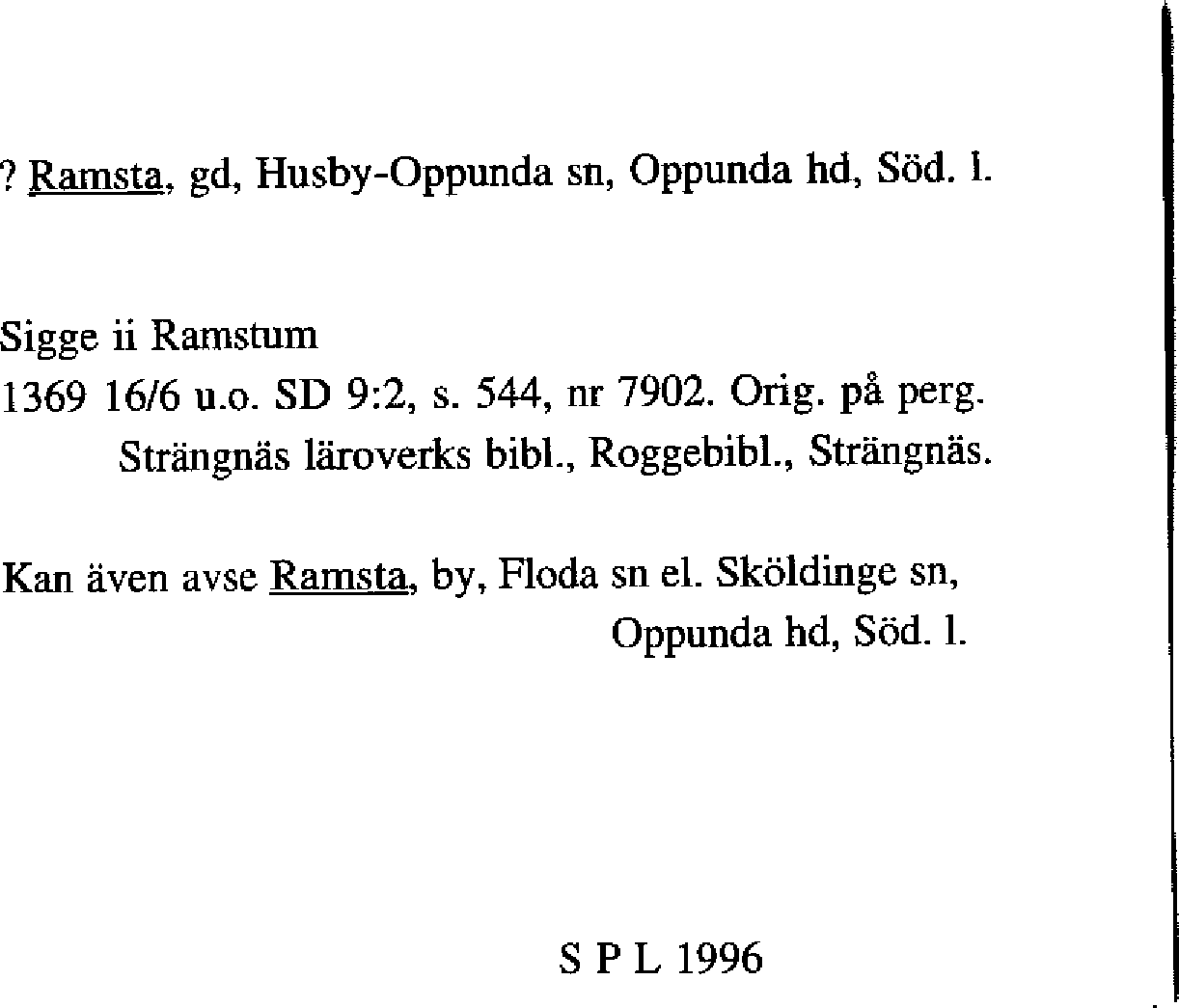 ? Ramsta, gd, Husby-Oppunda sn, Oppunda hd, Söd. l.

Sigge ii Ramstum
1369 16/6 u.o. SD 9:2, s. 544, nr 7902. Orig. på perg. Strängnäs läroverks bibl., Roggebibl., Strängnäs.

Kan även avse Ramsta, by, Floda sn el. Sköldinge sn, Oppunda hd, Söd. l.

S P L 1996